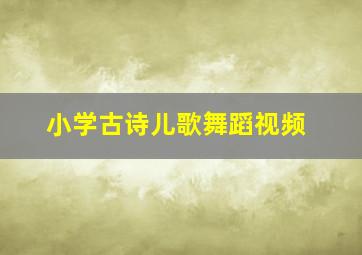 小学古诗儿歌舞蹈视频